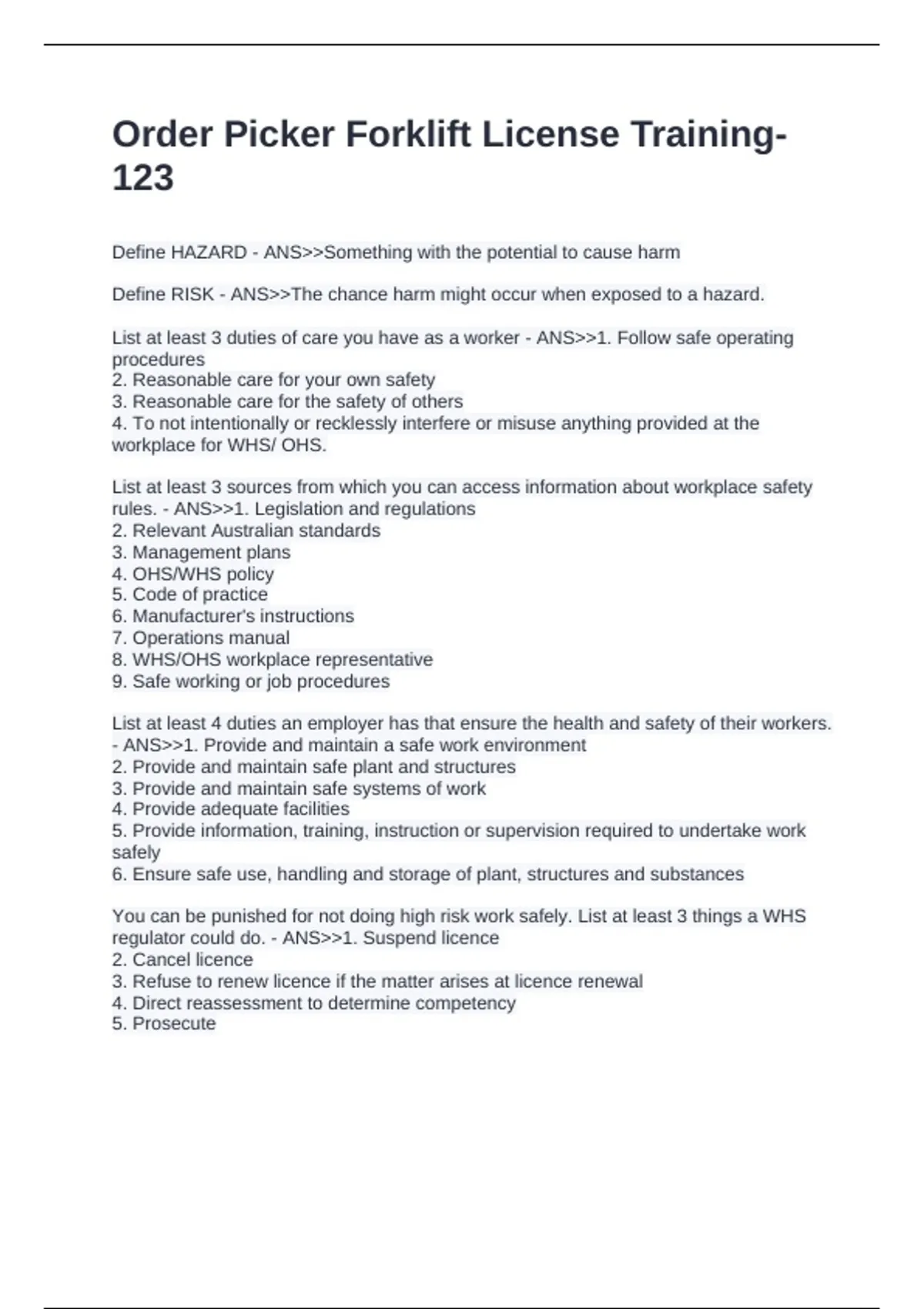 Order Picker Forklift License Training-123

Define HAZARD - ANS>>Something with the potential to cause harm

Define RISK - ANS>>The chance harm might occur when exposed to a hazard.

List at least 3 duties of care you have as a worker - ANS>>1. Follow safe operating procedures
2. Reasonable care for your own safety
3. Reasonable care for the safety of others
4. To not intentionally or recklessly interfere or misuse anything provided at the workplace for WHS/ OHS.

List at least 3 sources from which you can access information about workplace safety rules. - ANS>>1. Legislation and regulations
2. Relevant Australian standards
3. Management plans
4. OHS/WHS policy
5. Code of practice
6. Manufacturer's instructions
7. Operations manual
8. WHS/OHS workplace representative
9. Safe working or job procedures

List at least 4 duties an employer has that ensure the health and safety of their workers. - ANS>>1. Provide and maintain a safe work environment
2. Provide and maintain safe plant and structures
3. Provide and maintain safe systems of work
4. Provide adequate facilities
5. Provide information, training, instruction or supervision required to undertake work safely
6. Ensure safe use, handling and storage of plant, structures and substances

You can be punished for not doing high risk work safely. List at least 3 things a WHS regulator could do. - ANS>>1. Suspend licence
2. Cancel licence
3. Refuse to renew licence if the matter arises at licence renewal
4. Direct reassessment to determine competency
5. Prosecute